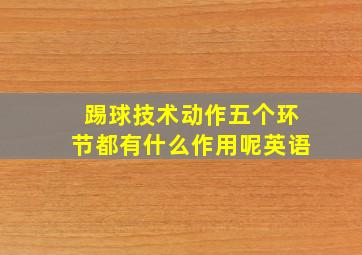 踢球技术动作五个环节都有什么作用呢英语